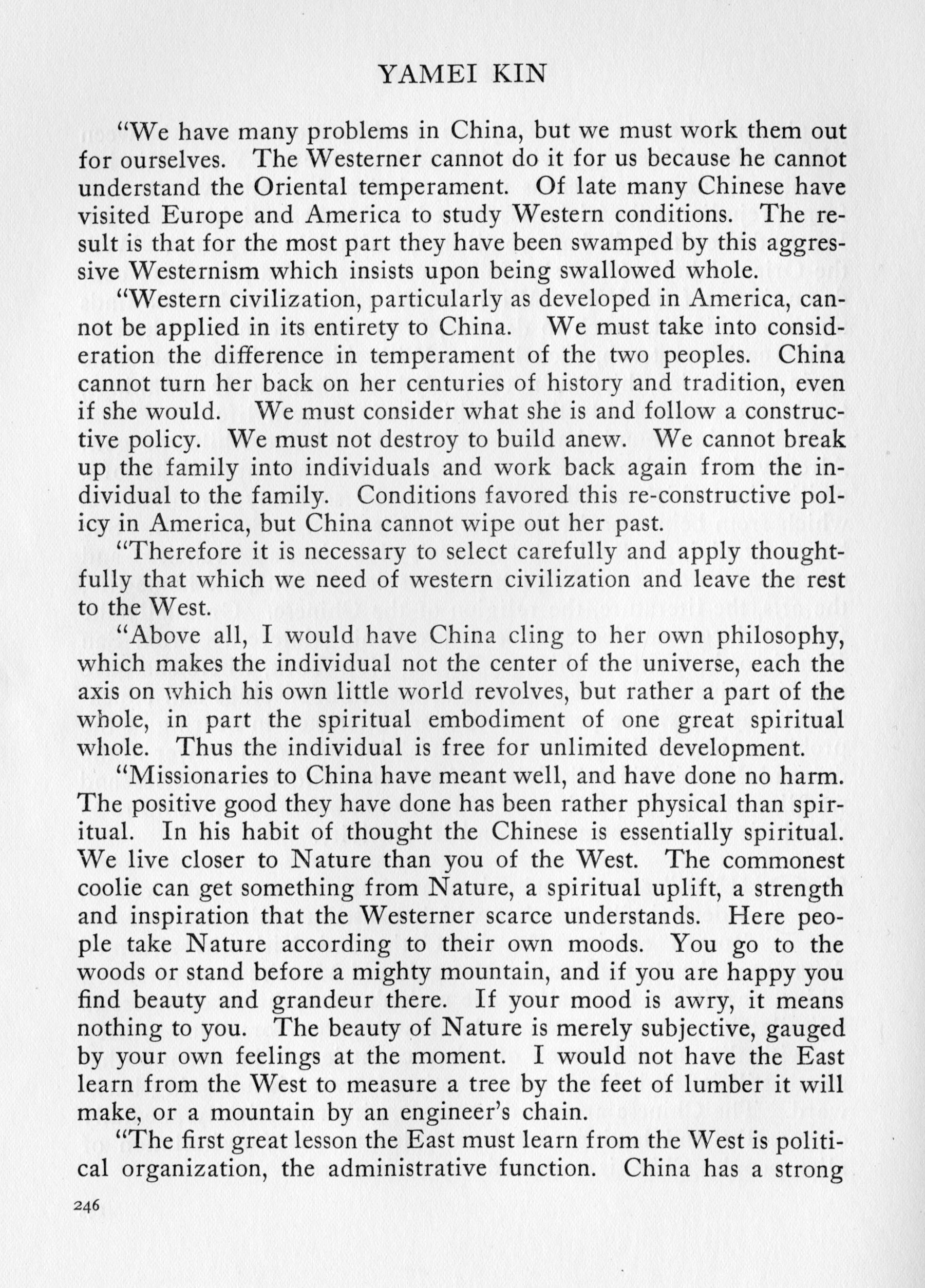 YAMEI KIN

"We have many problems in China, but we must work them out for ourselves. The Westerner cannot do it for us because he cannot understand the Oriental temperament. Of late many Chinese have visited Europe and America to study Western conditions. The result is that for the most part they have been swamped by this aggressive Westernism which insists upon being swallowed whole.

"Western civilization, particularly as developed in America, cannot be applied in its entirety to China. We must take into consideration the difference in temperament of the two peoples. China cannot turn her back on her centuries of history and tradition, even if she would. We must consider what she is and follow a constructive policy. We must not destroy to build anew. We cannot break up the family into individuals and work back again from the individual to the family. Conditions favored this re-constructive policy in America, but China cannot wipe out her past.

"Therefore it is necessary to select carefully and apply thoughtfully that which we need of western civilization and leave the rest to the West.

"Above all, I would have China cling to her own philosophy, which makes the individual not the center of the universe, each the axis on which his own little world revolves, but rather a part of the whole, in part the spiritual embodiment of one great spiritual whole. Thus the individual is free for unlimited development.

"Missionaries to China have meant well, and have done no harm. The positive good they have done has been rather physical than spiritual. In his habit of thought the Chinese is essentially spiritual. We live closer to Nature than you of the West. The commonest coolie can get something from Nature, a spiritual uplift, a strength and inspiration that the Westerner scarce understands. Here people take Nature according to their own moods. You go to the woods or stand before a mighty mountain, and if you are happy you find beauty and grandeur there. If your mood is awry, it means nothing to you. The beauty of Nature is merely subjective, gauged by your own feelings at the moment. I would not have the East learn from the West to measure a tree by the feet of lumber it will make, or a mountain by an engineer's chain.

"The first great lesson the East must learn from the West is political organization, the administrative function. China has a strong

246